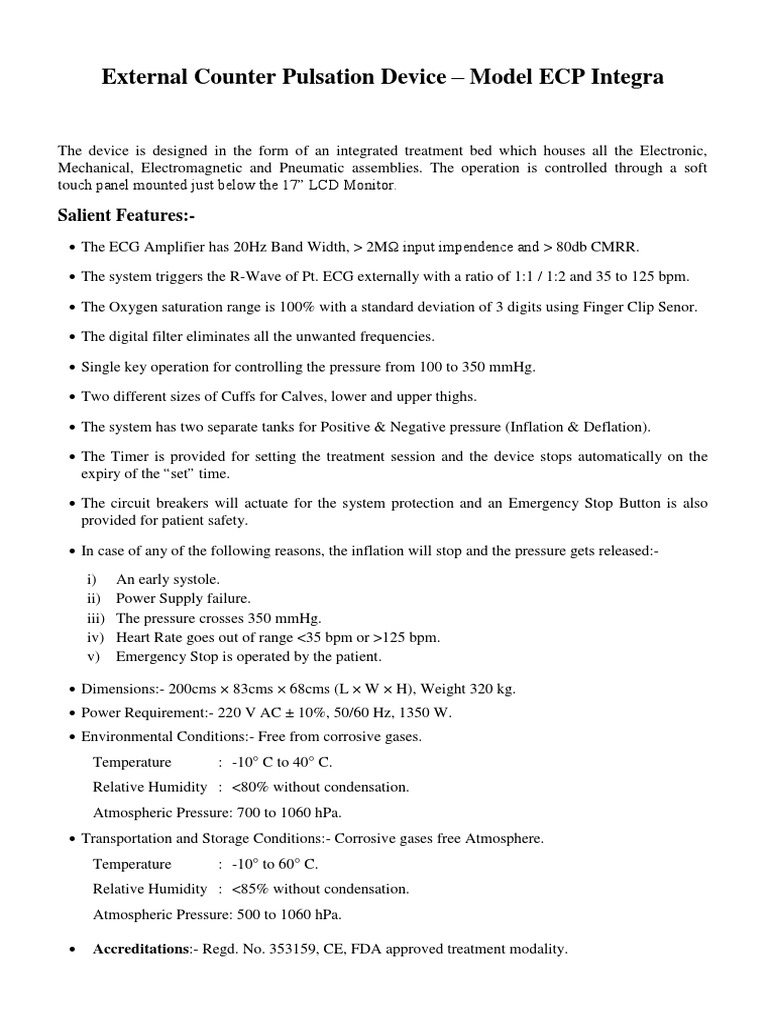 External Counter Pulsation Device – Model ECP Integra

The device is designed in the form of an integrated treatment bed which houses all the Electronic, Mechanical, Electromagnetic and Pneumatic assemblies. The operation is controlled through a soft touch panel mounted just below the 17" LCD Monitor.

Salient Features:-

• The ECG Amplifier has 20Hz Band Width, > 2MΩ input impendence and > 80db CMRR.

• The system triggers the R-Wave of Pt. ECG externally with a ratio of 1:1 / 1:2 and 35 to 125 bpm.

• The Oxygen saturation range is 100% with a standard deviation of 3 digits using Finger Clip Senor.

• The digital filter eliminates all the unwanted frequencies.

• Single key operation for controlling the pressure from 100 to 350 mmHg.

• Two different sizes of Cuffs for Calves, lower and upper thighs.

• The system has two separate tanks for Positive & Negative pressure (Inflation & Deflation).

• The Timer is provided for setting the treatment session and the device stops automatically on the expiry of the "set" time.

• The circuit breakers will actuate for the system protection and an Emergency Stop Button is also provided for patient safety.

• In case of any of the following reasons, the inflation will stop and the pressure gets released:-

i) An early systole.
ii) Power Supply failure.
iii) The pressure crosses 350 mmHg.
iv) Heart Rate goes out of range <35 bpm or >125 bpm.
v) Emergency Stop is operated by the patient.

• Dimensions:- 200cms × 83cms × 68cms (L × W × H), Weight 320 kg.
• Power Requirement:- 220 V AC ± 10%, 50/60 Hz, 1350 W.
• Environmental Conditions:- Free from corrosive gases.

Temperature : -10° C to 40° C.
Relative Humidity : <80% without condensation.
Atmospheric Pressure: 700 to 1060 hPa.

• Transportation and Storage Conditions:- Corrosive gases free Atmosphere.

Temperature : -10° to 60° C.
Relative Humidity : <85% without condensation.
Atmospheric Pressure: 500 to 1060 hPa.

• Accreditations:- Regd. No. 353159, CE, FDA approved treatment modality.